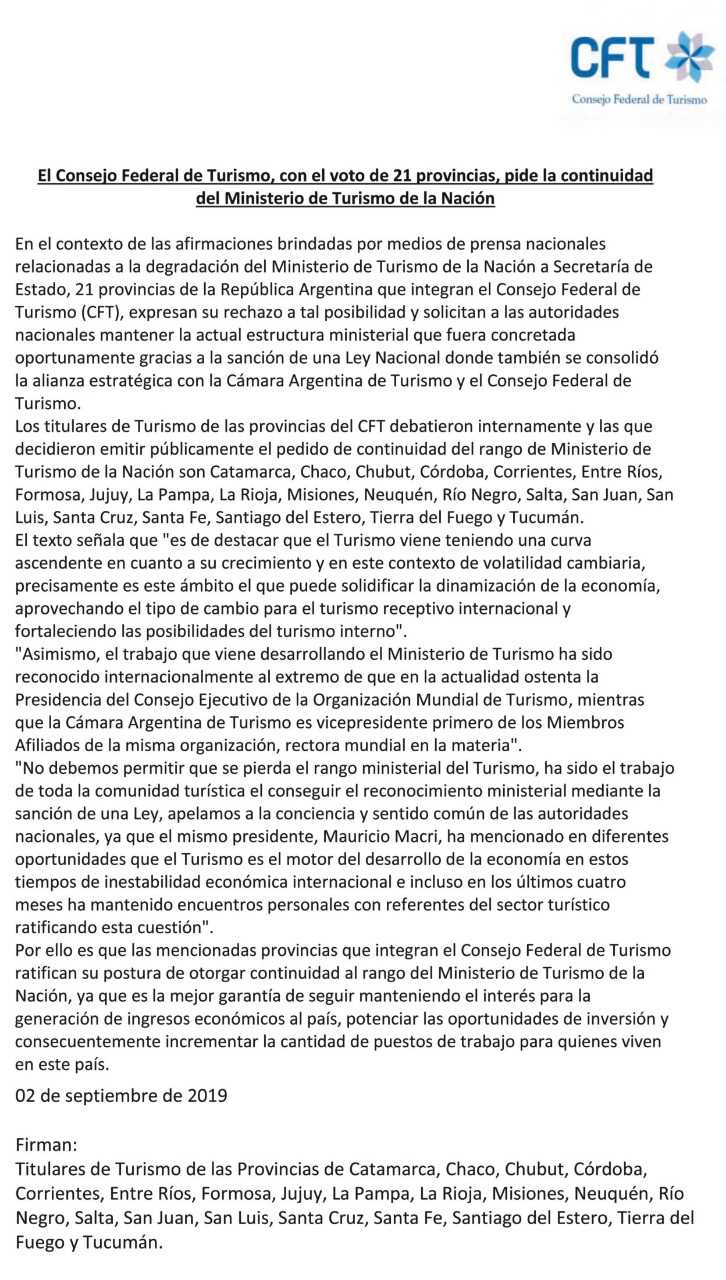 CFT
Consejo Federal de Turismo

El Consejo Federal de Turismo, con el voto de 21 provincias, pide la continuidad del Ministerio de Turismo de la Nación

En el contexto de las afirmaciones brindadas por medios de prensa nacionales relacionadas a la degradación del Ministerio de Turismo de la Nación a Secretaría de Estado, 21 provincias de la República Argentina que integran el Consejo Federal de Turismo (CFT), expresan su rechazo a tal posibilidad y solicitan a las autoridades nacionales mantener la actual estructura ministerial que fuera concretada oportunamente gracias a la sanción de una Ley Nacional donde también se consolidó la alianza estratégica con la Cámara Argentina de Turismo y el Consejo Federal de Turismo.
Los titulares de Turismo de las provincias del CFT debatieron internamente y las que decidieron emitir públicamente el pedido de continuidad del rango de Ministerio de Turismo de la Nación son Catamarca, Chaco, Chubut, Córdoba, Corrientes, Entre Ríos, Formosa, Jujuy, La Pampa, La Rioja, Misiones, Neuquén, Río Negro, Salta, San Juan, San Luis, Santa Cruz, Santa Fe, Santiago del Estero, Tierra del Fuego y Tucumán.
El texto señala que "es de destacar que el Turismo viene teniendo una curva ascendente en cuanto a su crecimiento y en este contexto de volatilidad cambiaria, precisamente es este ámbito el que puede solidificar la dinamización de la economía, aprovechando el tipo de cambio para el turismo receptivo internacional y fortaleciendo las posibilidades del turismo interno".
"Asimismo, el trabajo que viene desarrollando el Ministerio de Turismo ha sido reconocido internacionalmente al extremo de que en la actualidad ostenta la Presidencia del Consejo Ejecutivo de la Organización Mundial de Turismo, mientras que la Cámara Argentina de Turismo es vicepresidente primero de los Miembros Afiliados de la misma organización, rectora mundial en la materia".
"No debemos permitir que se pierda el rango ministerial del Turismo, ha sido el trabajo de toda la comunidad turística el conseguir el reconocimiento ministerial mediante la sanción de una Ley, apelamos a la conciencia y sentido común de las autoridades nacionales, ya que el mismo presidente, Mauricio Macri, ha mencionado en diferentes oportunidades que el Turismo es el motor del desarrollo de la economía en estos tiempos de inestabilidad económica internacional e incluso en los últimos cuatro meses ha mantenido encuentros personales con referentes del sector turístico ratificando esta cuestión".
Por ello es que las mencionadas provincias que integran el Consejo Federal de Turismo ratifican su postura de otorgar continuidad al rango del Ministerio de Turismo de la Nación, ya que es la mejor garantía de seguir manteniendo el interés para la generación de ingresos económicos al país, potenciar las oportunidades de inversión y consecuentemente incrementar la cantidad de puestos de trabajo para quienes viven en este país.

02 de septiembre de 2019

Firman:
Titulares de Turismo de las Provincias de Catamarca, Chaco, Chubut, Córdoba, Corrientes, Entre Ríos, Formosa, Jujuy, La Pampa, La Rioja, Misiones, Neuquén, Río Negro, Salta, San Juan, San Luis, Santa Cruz, Santa Fe, Santiago del Estero, Tierra del Fuego y Tucumán.